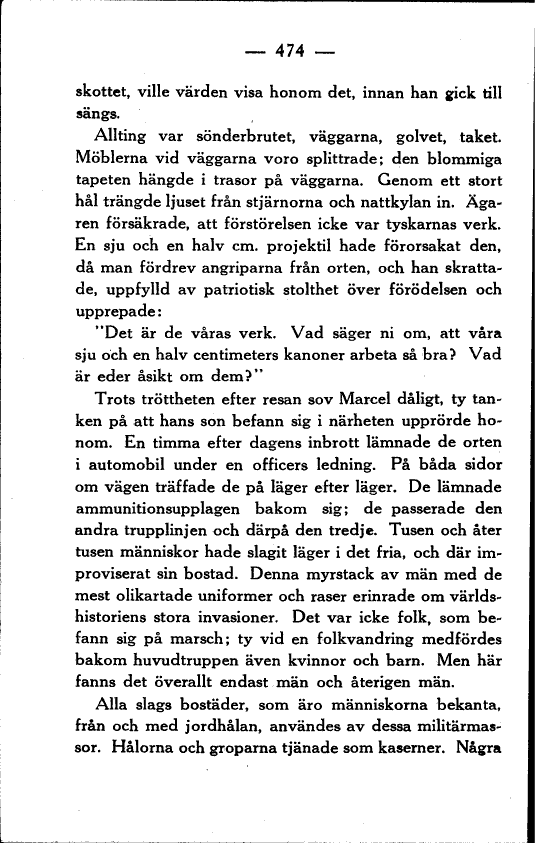 — 474 —

skottet, ville värden visa honom det, innan han gick till sängs.

Allting var sönderbrutet, väggarna, golvet, taket. Möblerna vid väggarna voro splittrade; den blommiga tapeten hängde i trasor på väggarna. Genom ett stort hål trängde ljuset från stjärnorna och nattkylan in. Ägaren försäkrade, att förstörelsen icke var tyskarnas verk. En sju och en halv cm. projektil hade förorsakat den, då man fördrev angriparna från orten, och han skrattade, uppfylld av patriotisk stolthet över förödelsen och upprepade:

"Det är de våras verk. Vad säger ni om, att våra sju och en halv centimeters kanoner arbeta så bra? Vad är eder åsikt om dem?"

Trots tröttheten efter resan sov Marcel dåligt, ty tanken på att hans son befann sig i närheten upprörde honom. En timma efter dagens inbrott lämnade de orten i automobil under en officers ledning. På båda sidor om vägen träffade de på läger efter läger. De lämnade ammunitionsupplagen bakom sig; de passerade den andra trupplinjen och därpå den tredje. Tusen och åter tusen människor hade slagit läger i det fria, och där improviserat sin bostad. Denna myrstack av män med de mest olikartade uniformer och raser erinrade om världshistoriens stora invasioner. Det var icke folk, som befann sig på marsch; ty vid en folkvandring medfördes bakom huvudtruppen även kvinnor och barn. Men här fanns det överallt endast män och återigen män.

Alla slags bostäder, som äro människorna bekanta, från och med jordhålan, användes av dessa militärmassor. Hålorna och groparna tjänade som kaserner. Några